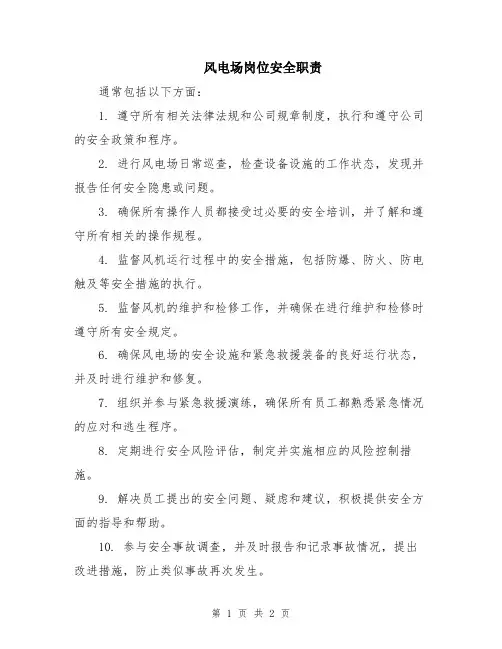 风电场岗位安全职责

通常包括以下方面:

1. 遵守所有相关法律法规和公司规章制度，执行和遵守公司的安全政策和程序。

2. 进行风电场日常巡查，检查设备设施的工作状态，发现并报告任何安全隐患或问题。

3. 确保所有操作人员都接受过必要的安全培训，并了解和遵守所有相关的操作规程。

4. 监督风机运行过程中的安全措施，包括防爆、防火、防电触及等安全措施的执行。

5. 监督风机的维护和检修工作，并确保在进行维护和检修时遵守所有安全规定。

6. 确保风电场的安全设施和紧急救援装备的良好运行状态，并及时进行维护和修复。

7. 组织并参与紧急救援演练，确保所有员工都熟悉紧急情况的应对和逃生程序。

8. 定期进行安全风险评估，制定并实施相应的风险控制措施。

9. 解决员工提出的安全问题、疑虑和建议，积极提供安全方面的指导和帮助。

10. 参与安全事故调查，并及时报告和记录事故情况，提出改进措施，防止类似事故再次发生。

第 1 页 共 2 页